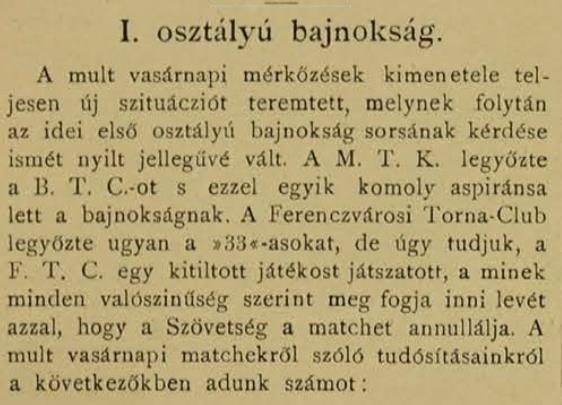 I. osztályú bajnokság.

A mult vasárnapi mérkőzések kimenetele teljesen új szituácziót teremtett, melynek folytán az idei első osztályú bajnokság sorsának kérdése ismét nyilt jellegűvé vált. A M. T. K. legyőzte a B. T. C.-ot s ezzel egyik komoly aspiránsa lett a bajnokságnak. A Ferenczvárosi Torna-Club legyőzte ugyan a »33«-asokat, de úgy tudjuk, a F. T. C. egy kitiltott játékost játszatott, a minek minden valószinűség szerint meg fogja inni levét azzal, hogy a Szövetség a matchet annullálja. A mult vasárnapi matchekről szóló tudósításainkról a következőkben adunk számot: